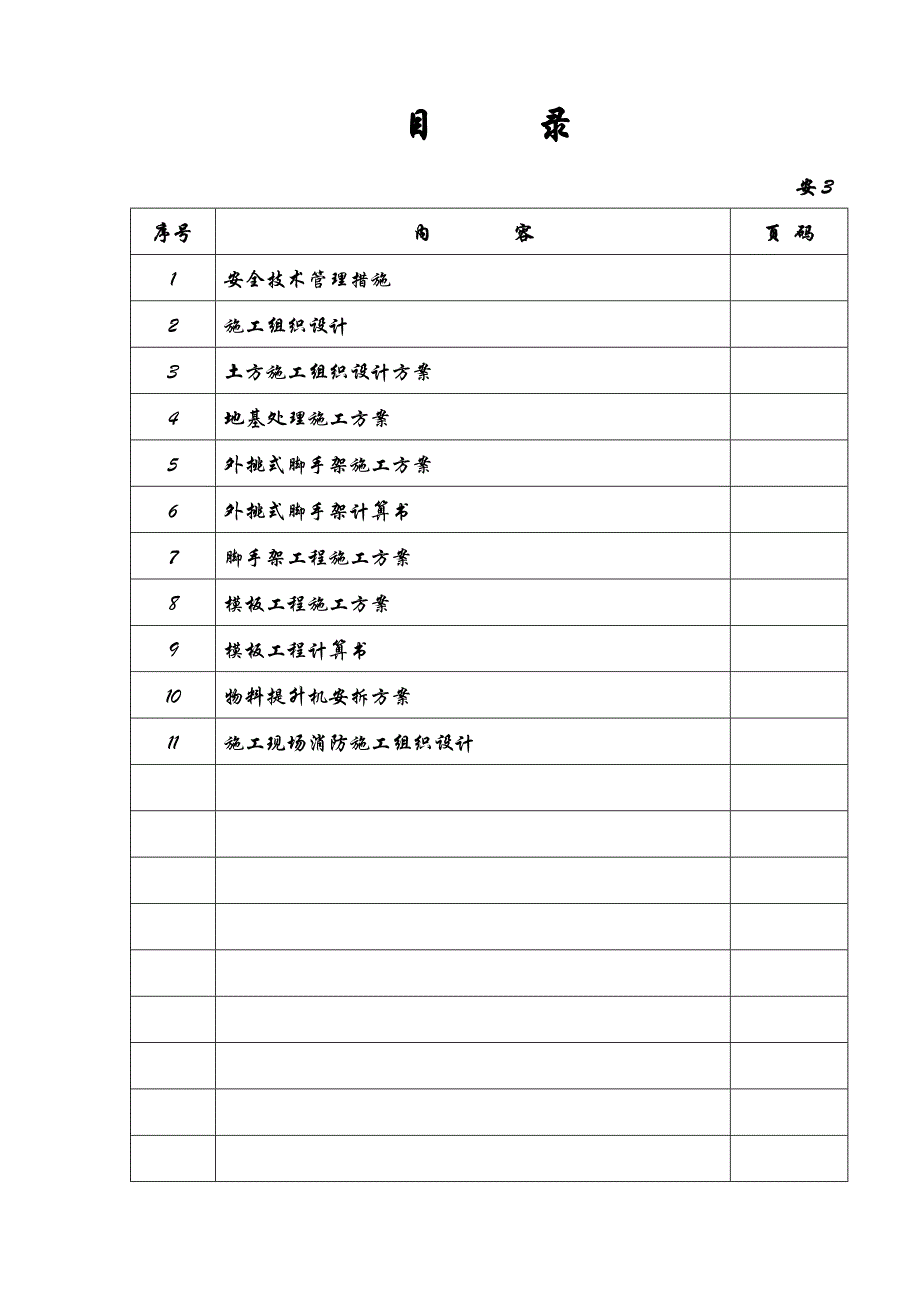 目 录

安3

| 序号 | 内 容 | 页 码 |
|---|---|---|
| 1 | 安全技术管理措施 | |
| 2 | 施工组织设计 | |
| 3 | 土方施工组织设计方案 | |
| 4 | 地基处理施工方案 | |
| 5 | 外挑式脚手架施工方案 | |
| 6 | 外挑式脚手架计算书 | |
| 7 | 脚手架工程施工方案 | |
| 8 | 模板工程施工方案 | |
| 9 | 模板工程计算书 | |
| 10 | 物料提升机安拆方案 | |
| 11 | 施工现场消防施工组织设计 | |
| | | |
| | | |
| | | |
| | | |
| | | |
| | | |
| | | |
| | | |
| | | |